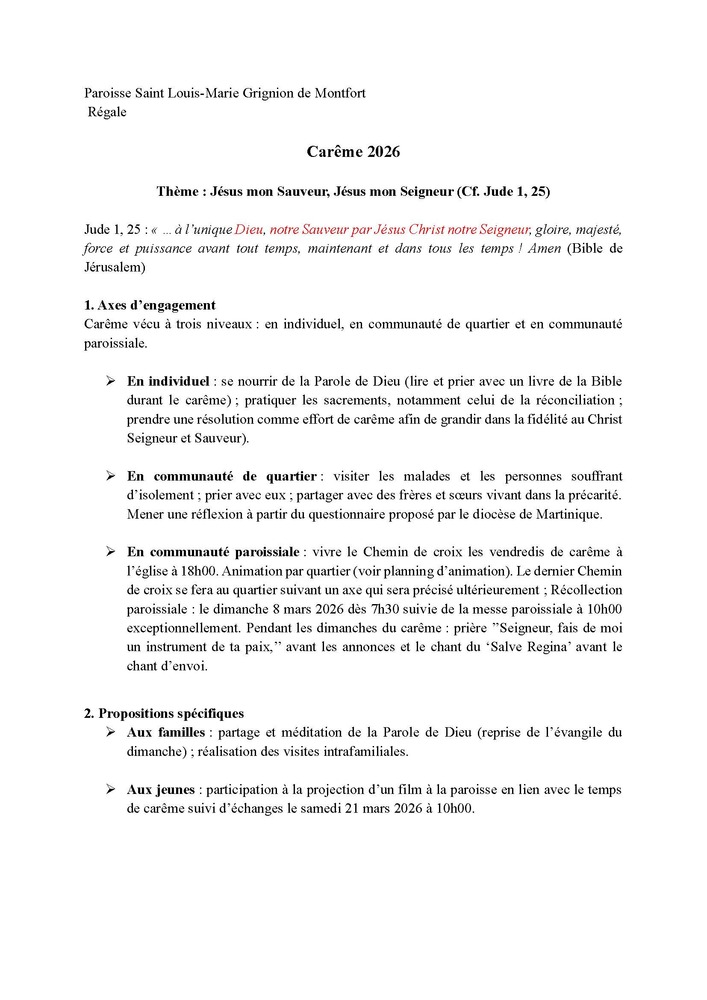 Paroisse Saint Louis-Marie Grignion de Montfort
Régale

Carême 2026

Thème : Jésus mon Sauveur, Jésus mon Seigneur (Cf. Jude 1, 25)

Jude 1, 25 : « … à l'unique Dieu, notre Sauveur par Jésus Christ notre Seigneur, gloire, majesté, force et puissance avant tout temps, maintenant et dans tous les temps ! Amen (Bible de Jérusalem)

1. Axes d'engagement
Carême vécu à trois niveaux : en individuel, en communauté de quartier et en communauté paroissiale.

➢ En individuel : se nourrir de la Parole de Dieu (lire et prier avec un livre de la Bible durant le carême) ; pratiquer les sacrements, notamment celui de la réconciliation ; prendre une résolution comme effort de carême afin de grandir dans la fidélité au Christ Seigneur et Sauveur).

➢ En communauté de quartier : visiter les malades et les personnes souffrant d'isolement ; prier avec eux ; partager avec des frères et sœurs vivant dans la précarité. Mener une réflexion à partir du questionnaire proposé par le diocèse de Martinique.

➢ En communauté paroissiale : vivre le Chemin de croix les vendredis de carême à l'église à 18h00. Animation par quartier (voir planning d'animation). Le dernier Chemin de croix se fera au quartier suivant un axe qui sera précisé ultérieurement ; Récollection paroissiale : le dimanche 8 mars 2026 dès 7h30 suivie de la messe paroissiale à 10h00 exceptionnellement. Pendant les dimanches du carême : prière "Seigneur, fais de moi un instrument de ta paix," avant les annonces et le chant du 'Salve Regina' avant le chant d'envoi.

2. Propositions spécifiques
➢ Aux familles : partage et méditation de la Parole de Dieu (reprise de l'évangile du dimanche) ; réalisation des visites intrafamiliales.

➢ Aux jeunes : participation à la projection d'un film à la paroisse en lien avec le temps de carême suivi d'échanges le samedi 21 mars 2026 à 10h00.